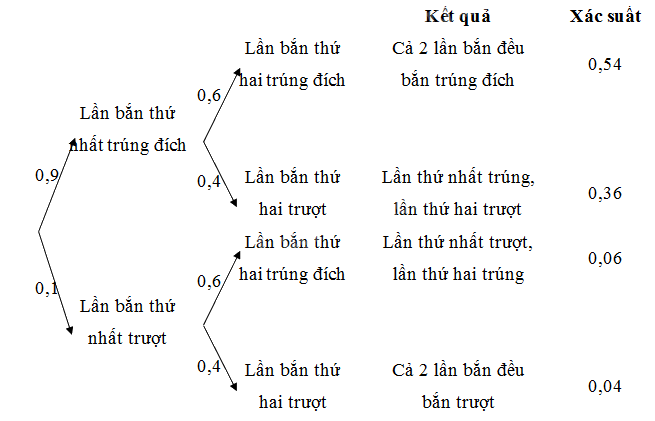 Kết quả

Xác suất

0,9

Lần bắn thứ nhất trúng đích

0,6

Lần bắn thứ hai trúng đích

Cả 2 lần bắn đều bắn trúng đích

0,54

0,4

Lần bắn thứ hai trượt

Lần thứ nhất trúng, lần thứ hai trượt

0,36

0,1

Lần bắn thứ nhất trượt

0,6

Lần bắn thứ hai trúng đích

Lần thứ nhất trượt, lần thứ hai trúng

0,06

0,4

Lần bắn thứ hai trượt

Cả 2 lần bắn đều bắn trượt

0,04